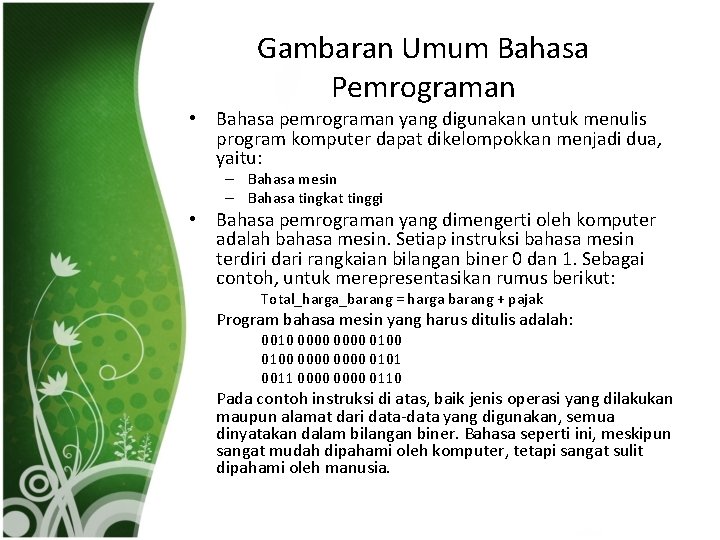 Gambaran Umum Bahasa Pemrograman

• Bahasa pemrograman yang digunakan untuk menulis program komputer dapat dikelompokkan menjadi dua, yaitu:
– Bahasa mesin
– Bahasa tingkat tinggi

• Bahasa pemrograman yang dimengerti oleh komputer adalah bahasa mesin. Setiap instruksi bahasa mesin terdiri dari rangkaian bilangan biner 0 dan 1. Sebagai contoh, untuk merepresentasikan rumus berikut:

Total_harga_barang = harga barang + pajak

Program bahasa mesin yang harus ditulis adalah:

0010 0000 0000 0100
0100 0000 0000 0101
0011 0000 0000 0110

Pada contoh instruksi di atas, baik jenis operasi yang dilakukan maupun alamat dari data-data yang digunakan, semua dinyatakan dalam bilangan biner. Bahasa seperti ini, meskipun sangat mudah dipahami oleh komputer, tetapi sangat sulit dipahami oleh manusia.